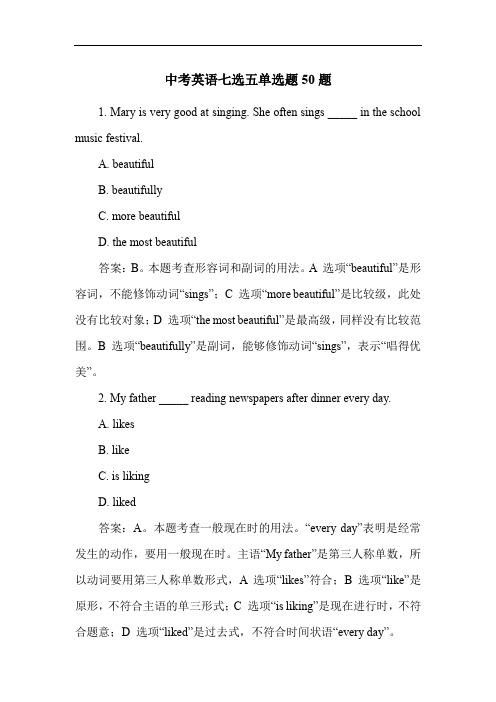 中考英语七选五单选题 50 题

1. Mary is very good at singing. She often sings _____ in the school music festival.

A. beautiful

B. beautifully

C. more beautiful

D. the most beautiful

答案：B。本题考查形容词和副词的用法。A 选项“beautiful”是形容词，不能修饰动词“sings”；C 选项“more beautiful”是比较级，此处没有比较对象；D 选项“the most beautiful”是最高级，同样没有比较范围。B 选项“beautifully”是副词，能够修饰动词“sings”，表示“唱得优美”。

2. My father _____ reading newspapers after dinner every day.

A. likes

B. like

C. is liking

D. liked

答案：A。本题考查一般现在时的用法。“every day”表明是经常发生的动作，要用一般现在时。主语“My father”是第三人称单数，所以动词要用第三人称单数形式，A 选项“likes”符合；B 选项“like”是原形，不符合主语的单三形式；C 选项“is liking”是现在进行时，不符合题意；D 选项“liked”是过去式，不符合时间状语“every day”。